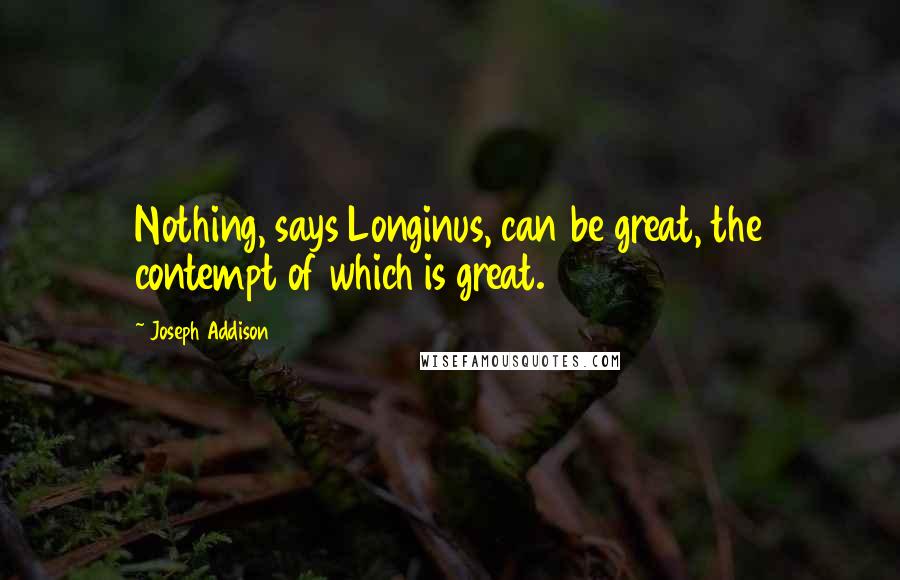 Nothing, says Longinus, can be great, the contempt of which is great.

~ Joseph Addison

WISEFAMOUSQUOTES.COM